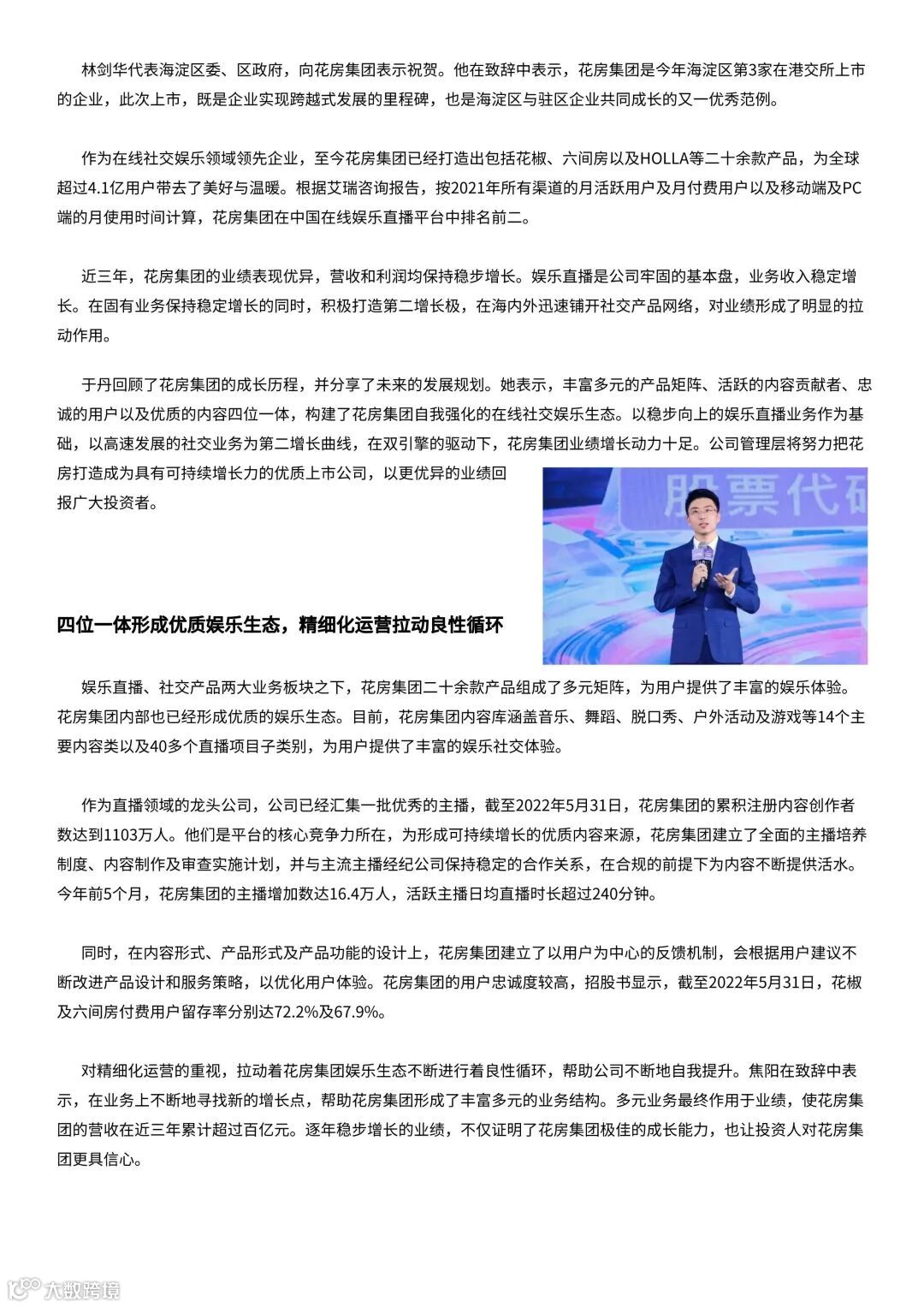 林剑华代表海淀区委、区政府，向花房集团表示祝贺。他在致辞中表示，花房集团是今年海淀区第3家在港交所上市的企业，此次上市，既是企业实现跨越式发展的里程碑，也是海淀区与驻区企业共同成长的又一优秀范例。

作为在线社交娱乐领域领先企业，至今花房集团已经打造出包括花椒、六间房以及HOLLA等二十余款产品，为全球超过4.1亿用户带去了美好与温暖。根据艾瑞咨询报告，按2021年所有渠道的月活跃用户及月付费用户以及移动端及PC端的月使用时间计算，花房集团在中国在线娱乐直播平台中排名前二。

近三年，花房集团的业绩表现优异，营收和利润均保持稳步增长。娱乐直播是公司牢固的基本盘，业务收入稳定增长。在固有业务保持稳定增长的同时，积极打造第二增长极，在海内外迅速铺开社交产品网络，对业绩形成了明显的拉动作用。

于丹回顾了花房集团的成长历程，并分享了未来的发展规划。她表示，丰富多元的产品矩阵、活跃的内容贡献者、忠诚的用户以及优质的内容四位一体，构建了花房集团自我强化的在线社交娱乐生态。以稳步向上的娱乐直播业务作为基础，以高速发展的社交业务为第二增长曲线，在双引擎的驱动下，花房集团业绩增长动力十足。公司管理层将努力把花房打造成为具有可持续增长力的优质上市公司，以更优异的业绩回报广大投资者。

股票代码

四位一体形成优质娱乐生态，精细化运营拉动良性循环

娱乐直播、社交产品两大业务板块之下，花房集团二十余款产品组成了多元矩阵，为用户提供了丰富的娱乐体验。花房集团内部也已经形成优质的娱乐生态。目前，花房集团内容库涵盖音乐、舞蹈、脱口秀、户外活动及游戏等14个主要内容类以及40多个直播项目子类别，为用户提供了丰富的娱乐社交体验。

作为直播领域的龙头公司，公司已经汇集一批优秀的主播，截至2022年5月31日，花房集团的累积注册内容创作者数达到1103万人。他们是平台的核心竞争力所在，为形成可持续增长的优质内容来源，花房集团建立了全面的主播培养制度、内容制作及审查实施计划，并与主流主播经纪公司保持稳定的合作关系，在合规的前提下为内容不断提供活水。今年前5个月，花房集团的主播增加数达16.4万人，活跃主播日均直播时长超过240分钟。

同时，在内容形式、产品形式及产品功能的设计上，花房集团建立了以用户为中心的反馈机制，会根据用户建议不断改进产品设计和服务策略，以优化用户体验。花房集团的用户忠诚度较高，招股书显示，截至2022年5月31日，花椒及六间房付费用户留存率分别达72.2%及67.9%。

对精细化运营的重视，拉动着花房集团娱乐生态不断进行着良性循环，帮助公司不断地自我提升。焦阳在致辞中表示，在业务上不断地寻找新的增长点，帮助花房集团形成了丰富多元的业务结构。多元业务最终作用于业绩，使花房集团的营收在近三年累计超过百亿元。逐年稳步增长的业绩，不仅证明了花房集团极佳的成长能力，也让投资人对花房集团更具信心。

大数跨境